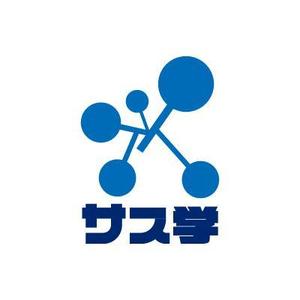 サス学